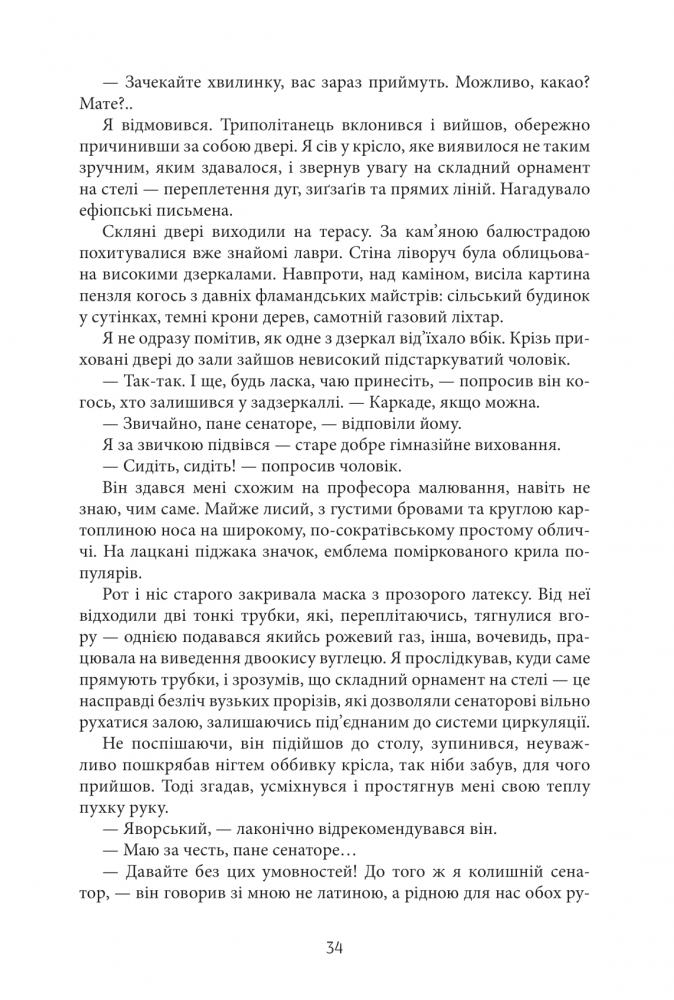 — Зачекайте хвилинку, вас зараз приймуть. Можливо, какао? Мате?..

Я відмовився. Триполітанець вклонився і вийшов, обережно причинивши за собою двері. Я сів у крісло, яке виявилося не таким зручним, яким здавалося, і звернув увагу на складний орнамент на стелі — переплетення дуг, зиґзаґів та прямих ліній. Нагадувало ефіопські письмена.

Скляні двері виходили на терасу. За кам'яною балюстрадою похитувалися вже знайомі лаври. Стіна ліворуч була облицьована високими дзеркалами. Навпроти, над каміном, висіла картина пензля когось з давніх фламандських майстрів: сільський будинок у сутінках, темні крони дерев, самотній газовий ліхтар.

Я не одразу помітив, як одне з дзеркал від'їхало вбік. Крізь приховані двері до зали зайшов невисокий підстаркуватий чоловік.

— Так-так. І ще, будь ласка, чаю принесіть, — попросив він когось, хто залишився у задзеркаллі. — Каркаде, якщо можна.

— Звичайно, пане сенаторе, — відповіли йому.

Я за звичкою підвівся — старе добре гімназійне виховання.

— Сидіть, сидіть! — попросив чоловік.

Він здався мені схожим на професора малювання, навіть не знаю, чим саме. Майже лисий, з густими бровами та круглою картоплиною носа на широкому, по-сократівському простому обличчі. На лацкані піджака значок, емблема поміркованого крила популярів.

Рот і ніс старого закривала маска з прозорого латексу. Від неї відходили дві тонкі трубки, які, переплітаючись, тягнулися вгору — однією подавався якийсь рожевий газ, інша, вочевидь, працювала на виведення двоокису вуглецю. Я прослідкував, куди саме прямують трубки, і зрозумів, що складний орнамент на стелі — це насправді безліч вузьких прорізів, які дозволяли сенаторові вільно рухатися залою, залишаючись під'єднаним до системи циркуляції.

Не поспішаючи, він підійшов до столу, зупинився, неуважливо пошкрябав нігтем оббивку крісла, так ніби забув, для чого прийшов. Тоді згадав, усміхнувся і простягнув мені свою теплу пухку руку.

— Яворський, — лаконічно відрекомендувався він.

— Маю за честь, пане сенаторе…

— Давайте без цих умовностей! До того ж я колишній сенатор, — він говорив зі мною не латиною, а рідною для нас обох ру-

34